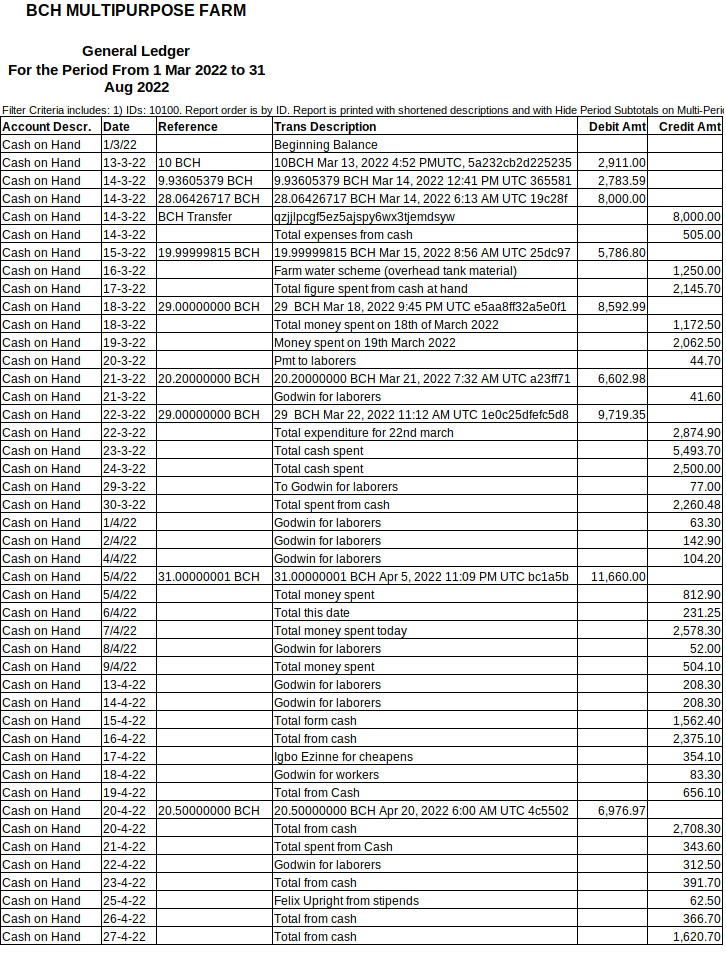 BCH MULTIPURPOSE FARM

General Ledger
For the Period From 1 Mar 2022 to 31 Aug 2022

Filter Criteria includes: 1) IDs: 10100. Report order is by ID. Report is printed with shortened descriptions and with Hide Period Subtotals on Multi-Peri

| Account Descr. | Date | Reference | Trans Description | Debit Amt | Credit Amt |
|---|---|---|---|---|---|
| Cash on Hand | 1/3/22 | | Beginning Balance | | |
| Cash on Hand | 13-3-22 | 10 BCH | 10BCH Mar 13, 2022 4:52 PMUTC, 5a232cb2d225235 | 2,911.00 | |
| Cash on Hand | 14-3-22 | 9.93605379 BCH | 9.93605379 BCH Mar 14, 2022 12:41 PM UTC 365581 | 2,783.59 | |
| Cash on Hand | 14-3-22 | 28.06426717 BCH | 28.06426717 BCH Mar 14, 2022 6:13 AM UTC 19c28f | 8,000.00 | |
| Cash on Hand | 14-3-22 | BCH Transfer | qzjjlpcgf5ez5ajspy6wx3tjemdsyw | | 8,000.00 |
| Cash on Hand | 14-3-22 | | Total expenses from cash | | 505.00 |
| Cash on Hand | 15-3-22 | 19.99999815 BCH | 19.99999815 BCH Mar 15, 2022 8:56 AM UTC 25dc97 | 5,786.80 | |
| Cash on Hand | 16-3-22 | | Farm water scheme (overhead tank material) | | 1,250.00 |
| Cash on Hand | 17-3-22 | | Total figure spent from cash at hand | | 2,145.70 |
| Cash on Hand | 18-3-22 | 29.00000000 BCH | 29 BCH Mar 18, 2022 9:45 PM UTC e5aa8ff32a5e0f1 | 8,592.99 | |
| Cash on Hand | 18-3-22 | | Total money spent on 18th of March 2022 | | 1,172.50 |
| Cash on Hand | 19-3-22 | | Money spent on 19th March 2022 | | 2,062.50 |
| Cash on Hand | 20-3-22 | | Pmt to laborers | | 44.70 |
| Cash on Hand | 21-3-22 | 20.20000000 BCH | 20.20000000 BCH Mar 21, 2022 7:32 AM UTC a23ff71 | 6,602.98 | |
| Cash on Hand | 21-3-22 | | Godwin for laborers | | 41.60 |
| Cash on Hand | 22-3-22 | 29.00000000 BCH | 29 BCH Mar 22, 2022 11:12 AM UTC 1e0c25dfefc5d8 | 9,719.35 | |
| Cash on Hand | 22-3-22 | | Total expenditure for 22nd march | | 2,874.90 |
| Cash on Hand | 23-3-22 | | Total cash spent | | 5,493.70 |
| Cash on Hand | 24-3-22 | | Total cash spent | | 2,500.00 |
| Cash on Hand | 29-3-22 | | To Godwin for laborers | | 77.00 |
| Cash on Hand | 30-3-22 | | Total spent from cash | | 2,260.48 |
| Cash on Hand | 1/4/22 | | Godwin for laborers | | 63.30 |
| Cash on Hand | 2/4/22 | | Godwin for laborers | | 142.90 |
| Cash on Hand | 4/4/22 | | Godwin for laborers | | 104.20 |
| Cash on Hand | 5/4/22 | 31.00000001 BCH | 31.00000001 BCH Apr 5, 2022 11:09 PM UTC bc1a5b | 11,660.00 | |
| Cash on Hand | 5/4/22 | | Total money spent | | 812.90 |
| Cash on Hand | 6/4/22 | | Total this date | | 231.25 |
| Cash on Hand | 7/4/22 | | Total money spent today | | 2,578.30 |
| Cash on Hand | 8/4/22 | | Godwin for laborers | | 52.00 |
| Cash on Hand | 9/4/22 | | Total money spent | | 504.10 |
| Cash on Hand | 13-4-22 | | Godwin for laborers | | 208.30 |
| Cash on Hand | 14-4-22 | | Godwin for laborers | | 208.30 |
| Cash on Hand | 15-4-22 | | Total form cash | | 1,562.40 |
| Cash on Hand | 16-4-22 | | Total from cash | | 2,375.10 |
| Cash on Hand | 17-4-22 | | Igbo Ezinne for cheapens | | 354.10 |
| Cash on Hand | 18-4-22 | | Godwin for workers | | 83.30 |
| Cash on Hand | 19-4-22 | | Total from Cash | | 656.10 |
| Cash on Hand | 20-4-22 | 20.50000000 BCH | 20.50000000 BCH Apr 20, 2022 6:00 AM UTC 4c5502 | 6,976.97 | |
| Cash on Hand | 20-4-22 | | Total from cash | | 2,708.30 |
| Cash on Hand | 21-4-22 | | Total spent from Cash | | 343.60 |
| Cash on Hand | 22-4-22 | | Godwin for laborers | | 312.50 |
| Cash on Hand | 23-4-22 | | Total from cash | | 391.70 |
| Cash on Hand | 25-4-22 | | Felix Upright from stipends | | 62.50 |
| Cash on Hand | 26-4-22 | | Total from cash | | 366.70 |
| Cash on Hand | 27-4-22 | | Total from cash | | 1,620.70 |